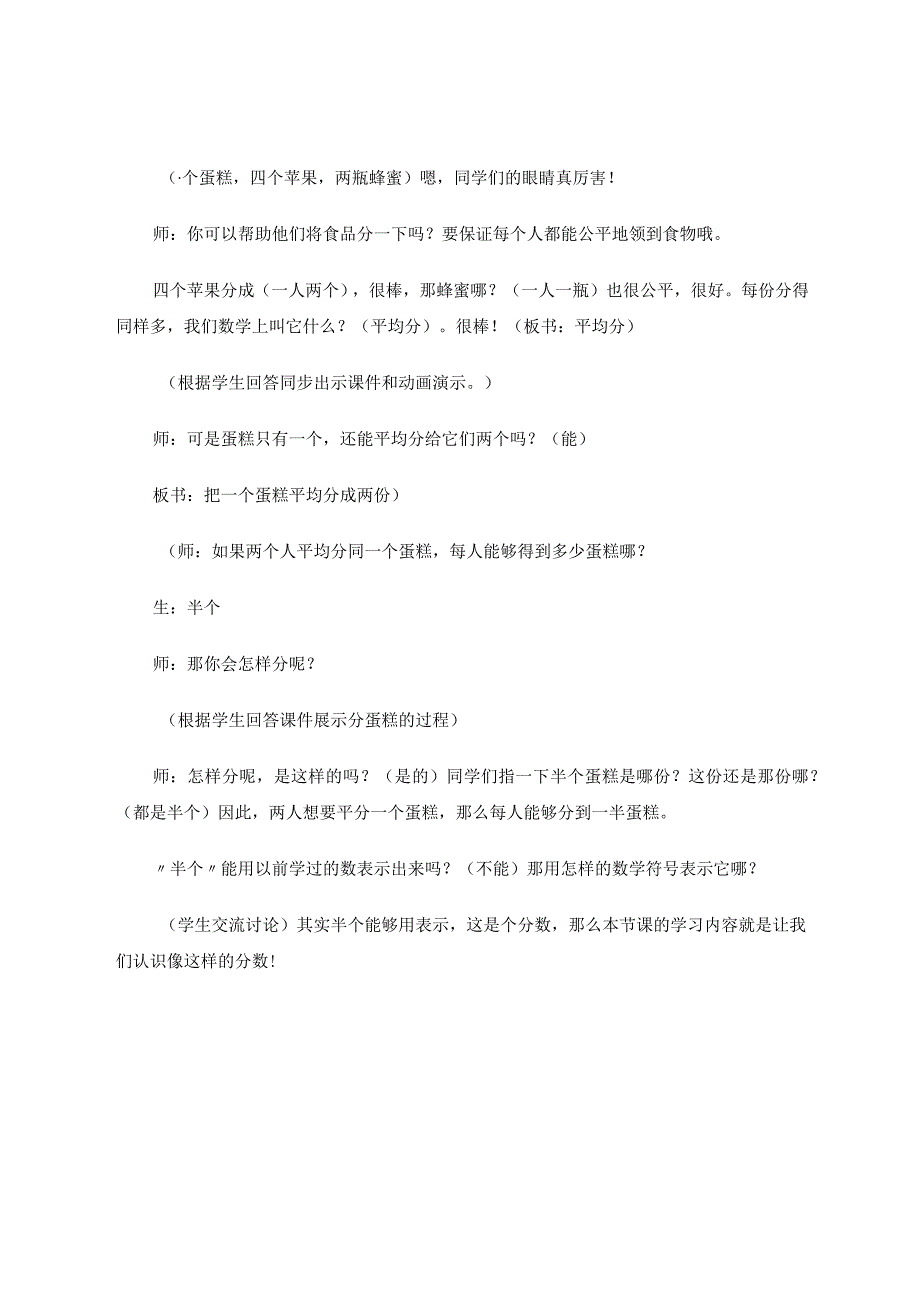 (·个蛋糕，四个苹果，两瓶蜂蜜）嗯，同学们的眼睛真厉害！

师：你可以帮助他们将食品分一下吗？要保证每个人都能公平地领到食物哦。

四个苹果分成（一人两个），很棒，那蜂蜜哪？（一人一瓶）也很公平，很好。每份分得同样多，我们数学上叫它什么？（平均分）。很棒！（板书：平均分）

（根据学生回答同步出示课件和动画演示。）

师：可是蛋糕只有一个，还能平均分给它们两个吗？（能）

板书：把一个蛋糕平均分成两份）

（师：如果两个人平均分同一个蛋糕，每人能够得到多少蛋糕哪？

生：半个

师：那你会怎样分呢？

（根据学生回答课件展示分蛋糕的过程）

师：怎样分呢，是这样的吗？（是的）同学们指一下半个蛋糕是哪份？这份还是那份哪？（都是半个）因此，两人想要平分一个蛋糕，那么每人能够分到一半蛋糕。

〃半个〃能用以前学过的数表示出来吗？（不能）那用怎样的数学符号表示它哪？

（学生交流讨论）其实半个能够用表示，这是个分数，那么本节课的学习内容就是让我们认识像这样的分数!